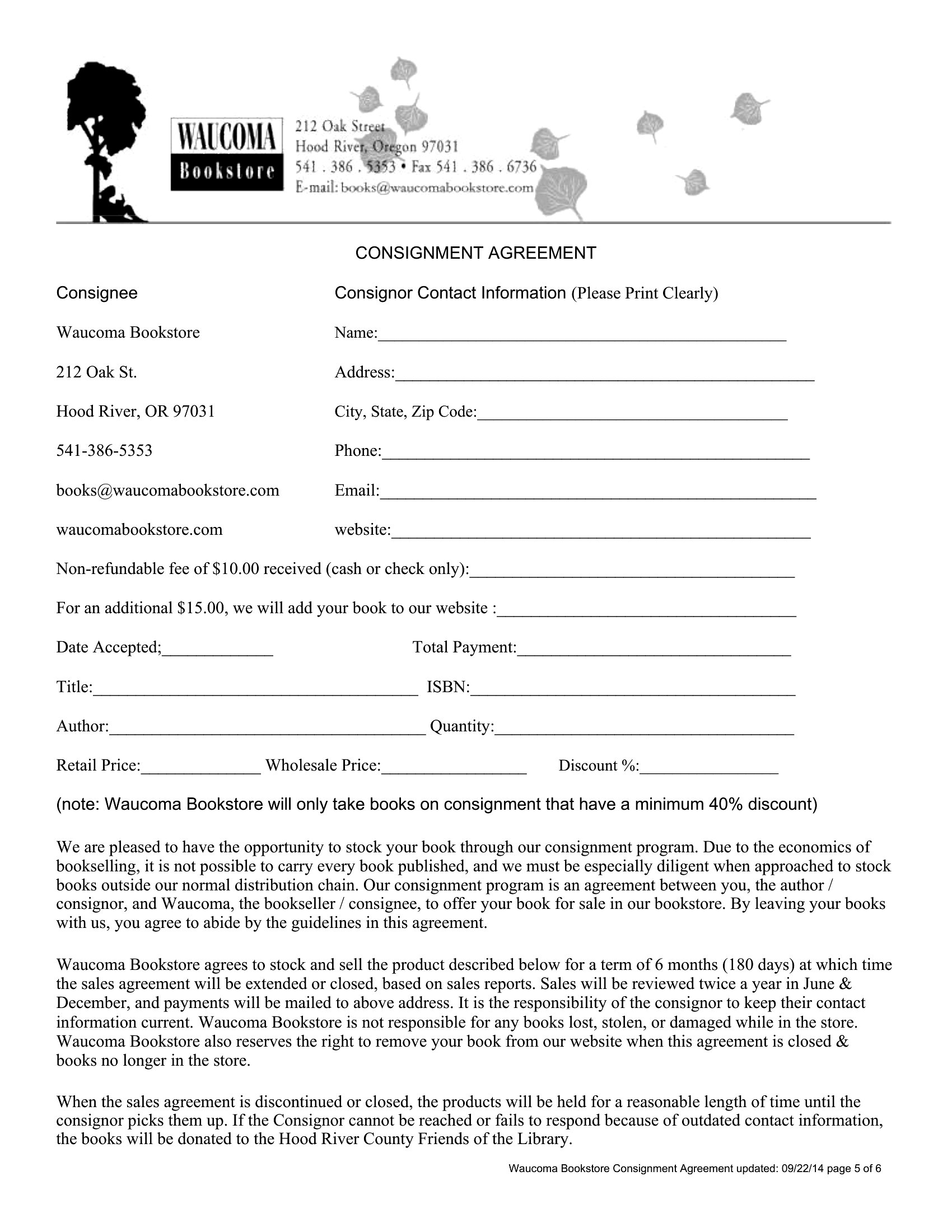 WAUCOMA
Bookstore

212 Oak Street
Hood River, Oregon 97031
541 . 386 . 5353 • Fax 541 . 386 . 6736
E-mail: books@waucomabookstore.com

CONSIGNMENT AGREEMENT

Consignee

Waucoma Bookstore
212 Oak St.
Hood River, OR 97031
541-386-5353
books@waucomabookstore.com
waucomabookstore.com

Consignor Contact Information (Please Print Clearly)

Name:____
Address:____
City, State, Zip Code:____
Phone:____
Email:____
website:____

Non-refundable fee of $10.00 received (cash or check only):____

For an additional $15.00, we will add your book to our website :____

Date Accepted;____ Total Payment:____

Title:____ ISBN:____

Author:____ Quantity:____

Retail Price:____ Wholesale Price:____ Discount %:____

(note: Waucoma Bookstore will only take books on consignment that have a minimum 40% discount)

We are pleased to have the opportunity to stock your book through our consignment program. Due to the economics of bookselling, it is not possible to carry every book published, and we must be especially diligent when approached to stock books outside our normal distribution chain. Our consignment program is an agreement between you, the author / consignor, and Waucoma, the bookseller / consignee, to offer your book for sale in our bookstore. By leaving your books with us, you agree to abide by the guidelines in this agreement.

Waucoma Bookstore agrees to stock and sell the product described below for a term of 6 months (180 days) at which time the sales agreement will be extended or closed, based on sales reports. Sales will be reviewed twice a year in June & December, and payments will be mailed to above address. It is the responsibility of the consignor to keep their contact information current. Waucoma Bookstore is not responsible for any books lost, stolen, or damaged while in the store. Waucoma Bookstore also reserves the right to remove your book from our website when this agreement is closed & books no longer in the store.

When the sales agreement is discontinued or closed, the products will be held for a reasonable length of time until the consignor picks them up. If the Consignor cannot be reached or fails to respond because of outdated contact information, the books will be donated to the Hood River County Friends of the Library.

Waucoma Bookstore Consignment Agreement updated: 09/22/14 page 5 of 6